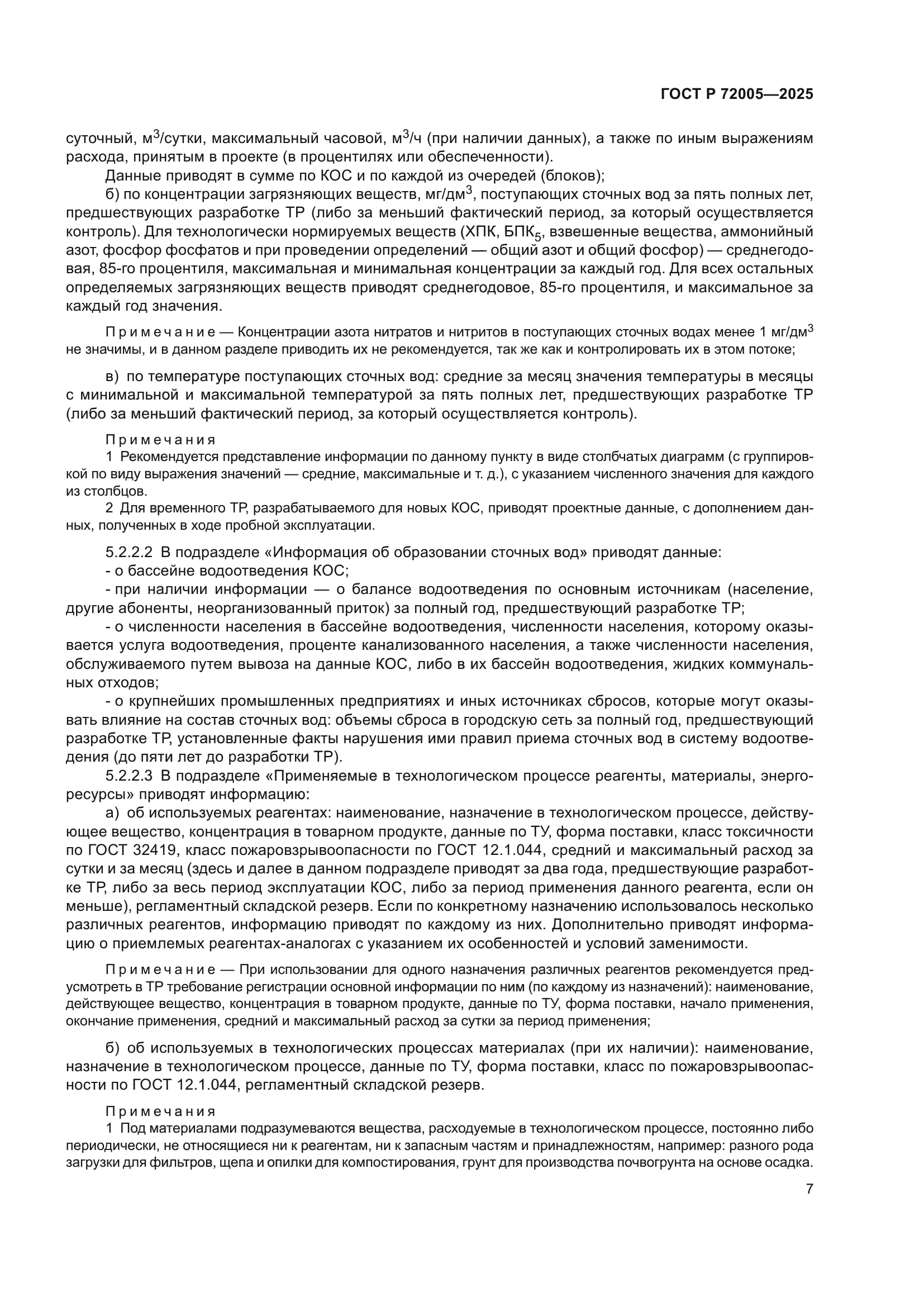 ГОСТ Р 72005—2025

суточный, м$^3$/сутки, максимальный часовой, м$^3$/ч (при наличии данных), а также по иным выражениям расхода, принятым в проекте (в процентилях или обеспеченности).

Данные приводят в сумме по КОС и по каждой из очередей (блоков);

б) по концентрации загрязняющих веществ, мг/дм$^3$, поступающих сточных вод за пять полных лет, предшествующих разработке ТР (либо за меньший фактический период, за который осуществляется контроль). Для технологически нормируемых веществ (ХПК, БПК$_5$, взвешенные вещества, аммонийный азот, фосфор фосфатов и при проведении определений — общий азот и общий фосфор) — среднегодовая, 85-го процентиля, максимальная и минимальная концентрации за каждый год. Для всех остальных определяемых загрязняющих веществ приводят среднегодовое, 85-го процентиля, и максимальное за каждый год значения.

Примечание — Концентрации азота нитратов и нитритов в поступающих сточных водах менее 1 мг/дм$^3$ не значимы, и в данном разделе приводить их не рекомендуется, так же как и контролировать их в этом потоке;

в) по температуре поступающих сточных вод: средние за месяц значения температуры в месяцы с минимальной и максимальной температурой за пять полных лет, предшествующих разработке ТР (либо за меньший фактический период, за который осуществляется контроль).

Примечания

1 Рекомендуется представление информации по данному пункту в виде столбчатых диаграмм (с группировкой по виду выражения значений — средние, максимальные и т. д.), с указанием численного значения для каждого из столбцов.

2 Для временного ТР, разрабатываемого для новых КОС, приводят проектные данные, с дополнением данных, полученных в ходе пробной эксплуатации.

5.2.2.2 В подразделе «Информация об образовании сточных вод» приводят данные:

- о бассейне водоотведения КОС;

- при наличии информации — о балансе водоотведения по основным источникам (население, другие абоненты, неорганизованный приток) за полный год, предшествующий разработке ТР;

- о численности населения в бассейне водоотведения, численности населения, которому оказывается услуга водоотведения, проценте канализованного населения, а также численности населения, обслуживаемого путем вывоза на данные КОС, либо в их бассейн водоотведения, жидких коммунальных отходов;

- о крупнейших промышленных предприятиях и иных источниках сбросов, которые могут оказывать влияние на состав сточных вод: объемы сброса в городскую сеть за полный год, предшествующий разработке ТР, установленные факты нарушения ими правил приема сточных вод в систему водоотведения (до пяти лет до разработки ТР).

5.2.2.3 В подразделе «Применяемые в технологическом процессе реагенты, материалы, энергоресурсы» приводят информацию:

а) об используемых реагентах: наименование, назначение в технологическом процессе, действующее вещество, концентрация в товарном продукте, данные по ТУ, форма поставки, класс токсичности по ГОСТ 32419, класс пожаровзрывоопасности по ГОСТ 12.1.044, средний и максимальный расход за сутки и за месяц (здесь и далее в данном подразделе приводят за два года, предшествующие разработке ТР, либо за весь период эксплуатации КОС, либо за период применения данного реагента, если он меньше), регламентный складской резерв. Если по конкретному назначению использовалось несколько различных реагентов, информацию приводят по каждому из них. Дополнительно приводят информацию о приемлемых реагентах-аналогах с указанием их особенностей и условий заменимости.

Примечание — При использовании для одного назначения различных реагентов рекомендуется предусмотреть в ТР требование регистрации основной информации по ним (по каждому из назначений): наименование, действующее вещество, концентрация в товарном продукте, данные по ТУ, форма поставки, начало применения, окончание применения, средний и максимальный расход за сутки за период применения;

б) об используемых в технологических процессах материалах (при их наличии): наименование, назначение в технологическом процессе, данные по ТУ, форма поставки, класс по пожаровзрывоопасности по ГОСТ 12.1.044, регламентный складской резерв.

Примечания

1 Под материалами подразумеваются вещества, расходуемые в технологическом процессе, постоянно либо периодически, не относящиеся ни к реагентам, ни к запасным частям и принадлежностям, например: разного рода загрузки для фильтров, щепа и опилки для компостирования, грунт для производства почвогрунта на основе осадка.

7